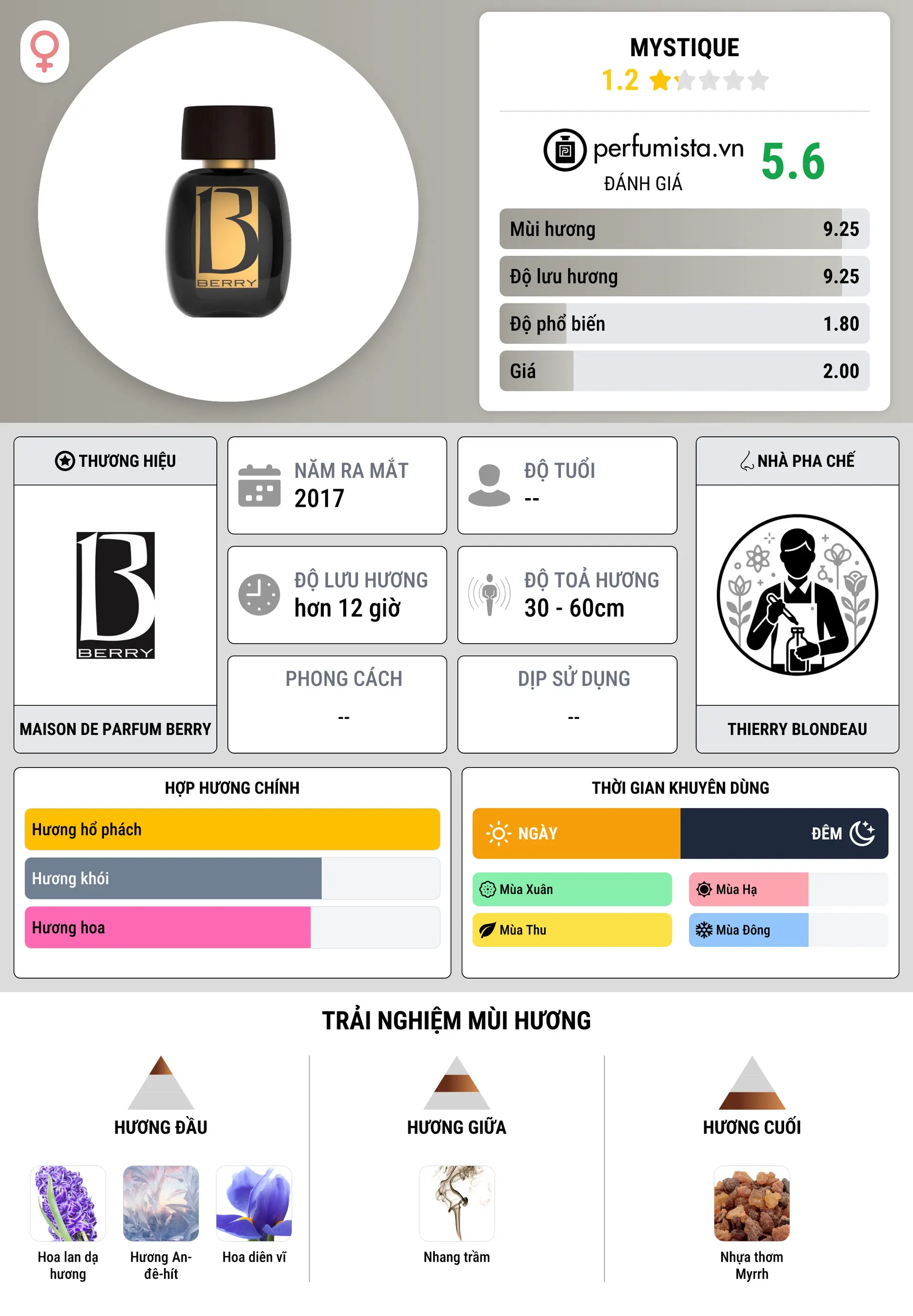 BERRY

MYSTIQUE
1.2

perfumista.vn
ĐÁNH GIÁ
5.6

Mùi hương 9.25
Độ lưu hương 9.25
Độ phổ biến 1.80
Giá 2.00

THƯƠNG HIỆU
BERRY
MAISON DE PARFUM BERRY

NĂM RA MẮT
2017

ĐỘ TUỔI
--

ĐỘ LƯU HƯƠNG
hơn 12 giờ

ĐỘ TOẢ HƯƠNG
30 - 60cm

PHONG CÁCH
--

DỊP SỬ DỤNG
--

NHÀ PHA CHẾ
THIERRY BLONDEAU

HỢP HƯƠNG CHÍNH
Hương hổ phách
Hương khói
Hương hoa

THỜI GIAN KHUYÊN DÙNG
NGÀY
ĐÊM
Mùa Xuân
Mùa Hạ
Mùa Thu
Mùa Đông

TRẢI NGHIỆM MÙI HƯƠNG

HƯƠNG ĐẦU
Hoa lan dạ hương
Hương An-đê-hít
Hoa diên vĩ

HƯƠNG GIỮA
Nhang trầm

HƯƠNG CUỐI
Nhựa thơm Myrrh